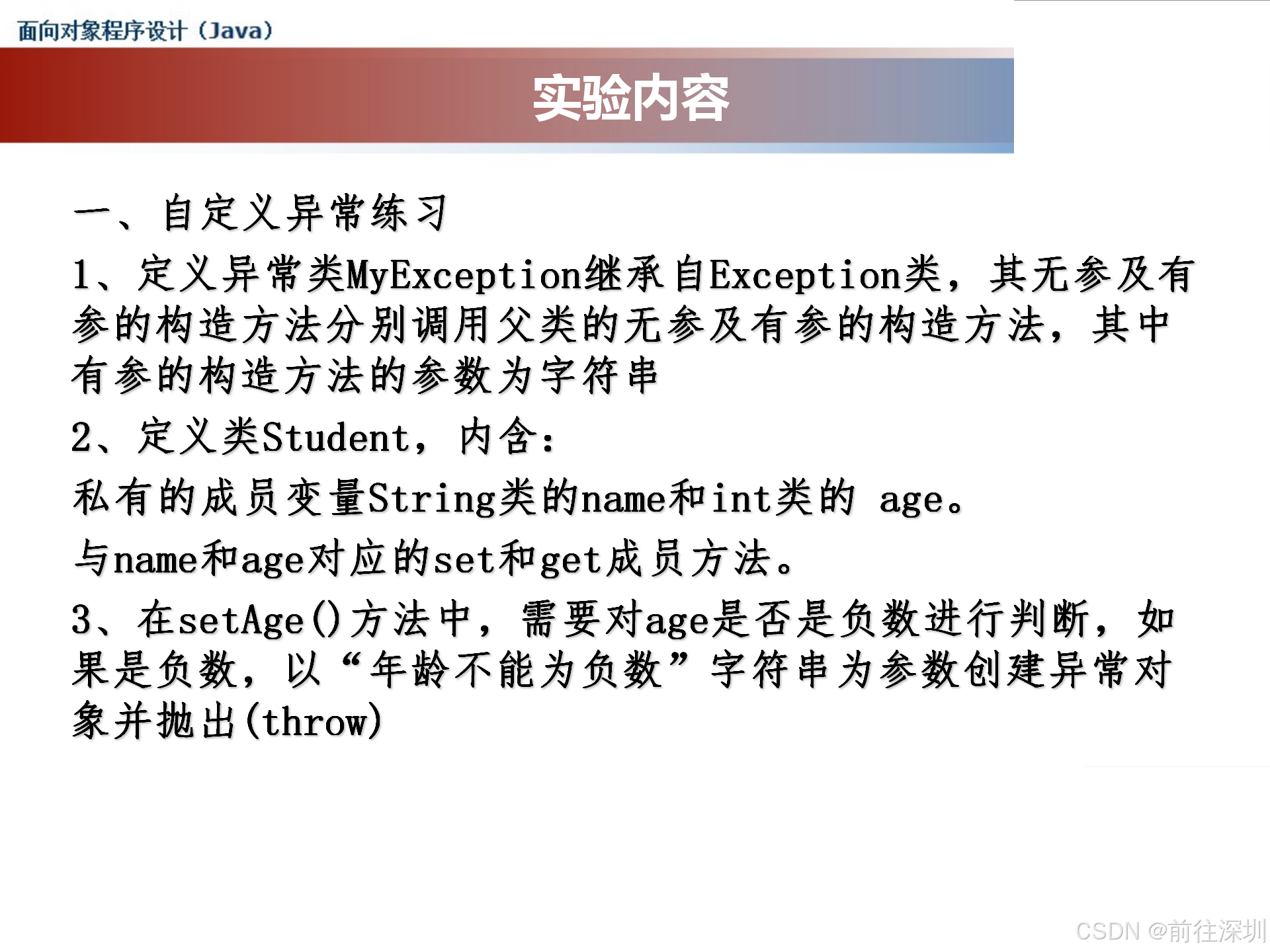 面向对象程序设计（Java）

实验内容

一、自定义异常练习

1、定义异常类MyException继承自Exception类，其无参及有参的构造方法分别调用父类的无参及有参的构造方法，其中有参的构造方法的参数为字符串

2、定义类Student，内含：

私有的成员变量String类的name和int类的 age。

与name和age对应的set和get成员方法。

3、在setAge()方法中，需要对age是否是负数进行判断，如果是负数，以“年龄不能为负数”字符串为参数创建异常对象并抛出(throw)

CSDN @前往深圳